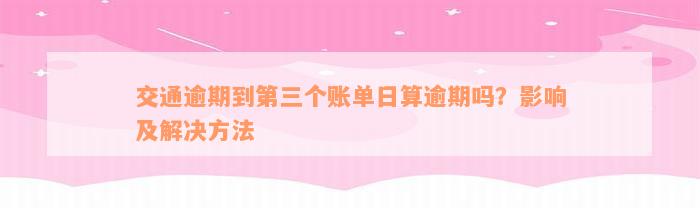 交通逾期到第三个账单日算逾期吗？影响及解决方法